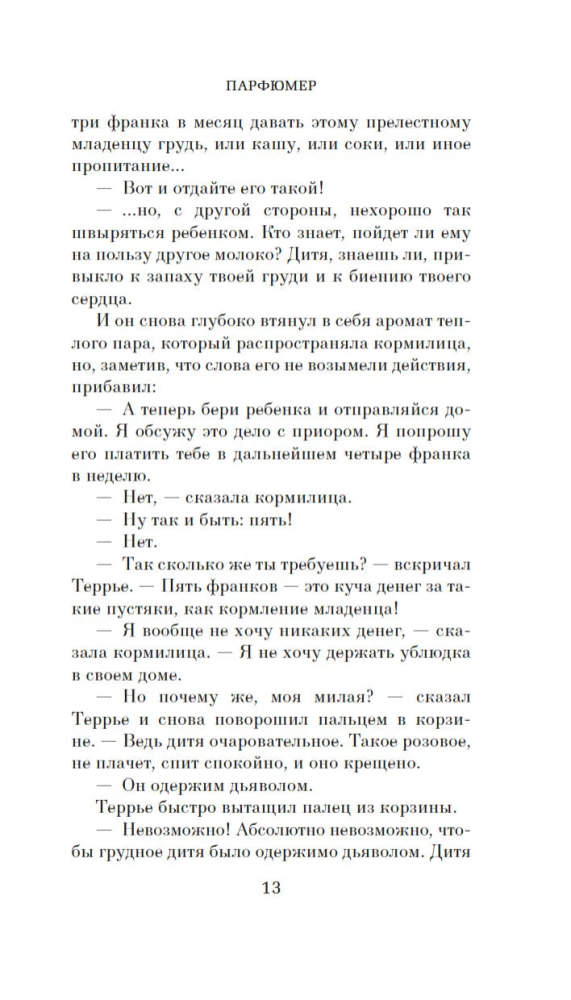 ПАРФЮМЕР

три франка в месяц давать этому прелестному младенцу грудь, или кашу, или соки, или иное пропитание...

— Вот и отдайте его такой!

— ...но, с другой стороны, нехорошо так швыряться ребенком. Кто знает, пойдет ли ему на пользу другое молоко? Дитя, знаешь ли, привыкло к запаху твоей груди и к биению твоего сердца.

И он снова глубоко втянул в себя аромат теплого пара, который распространяла кормилица, но, заметив, что слова его не возымели действия, прибавил:

— А теперь бери ребенка и отправляйся домой. Я обсужу это дело с приором. Я попрошу его платить тебе в дальнейшем четыре франка в неделю.

— Нет, — сказала кормилица.

— Ну так и быть: пять!

— Нет.

— Так сколько же ты требуешь? — вскричал Террье. — Пять франков — это куча денег за такие пустяки, как кормление младенца!

— Я вообще не хочу никаких денег, — сказала кормилица. — Я не хочу держать ублюдка в своем доме.

— Но почему же, моя милая? — сказал Террье и снова поворошил пальцем в корзине. — Ведь дитя очаровательное. Такое розовое, не плачет, спит спокойно, и оно крещено.

— Он одержим дьяволом.

Террье быстро вытащил палец из корзины.

— Невозможно! Абсолютно невозможно, чтобы грудное дитя было одержимо дьяволом. Дитя

13